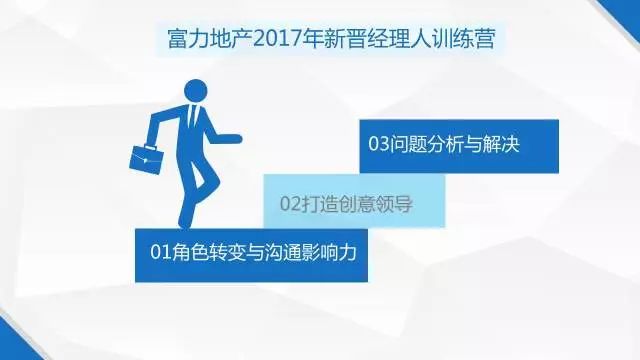 富力地产2017年新晋经理人训练营

03问题分析与解决

02打造创意领导

01角色转变与沟通影响力